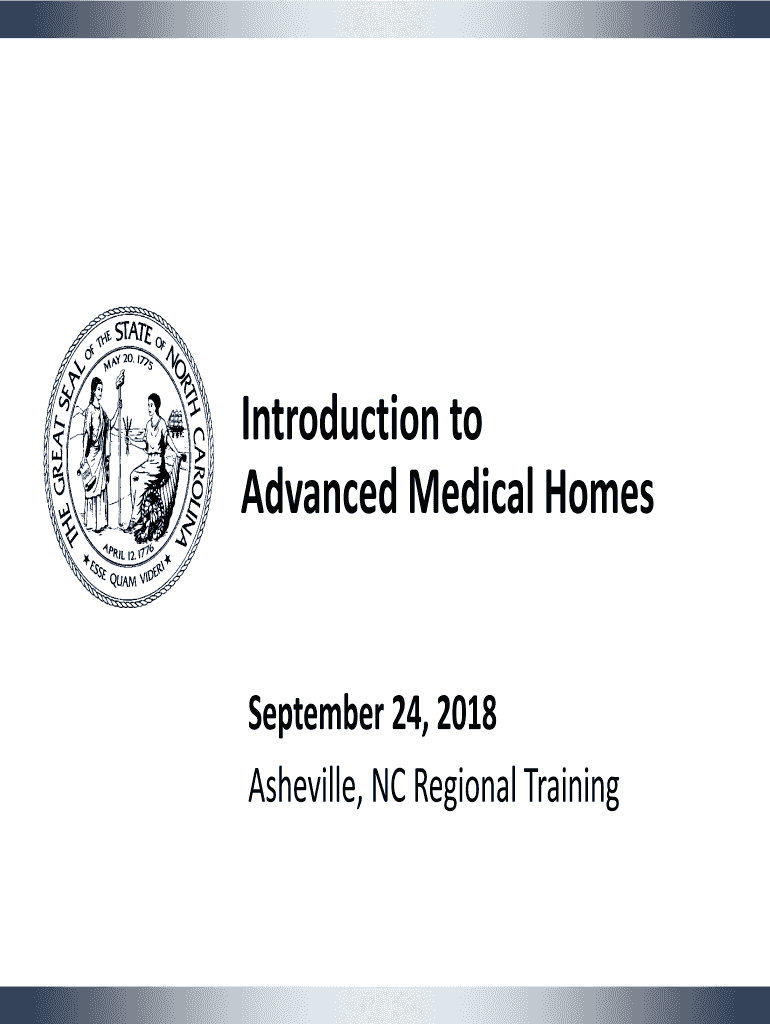 THE GREAT SEAL OF THE STATE OF NORTH CAROLINA
MAY 20, 1775
APRIL 12, 1776
ESSE QUAM VIDERI

Introduction to
Advanced Medical Homes

September 24, 2018
Asheville, NC Regional Training